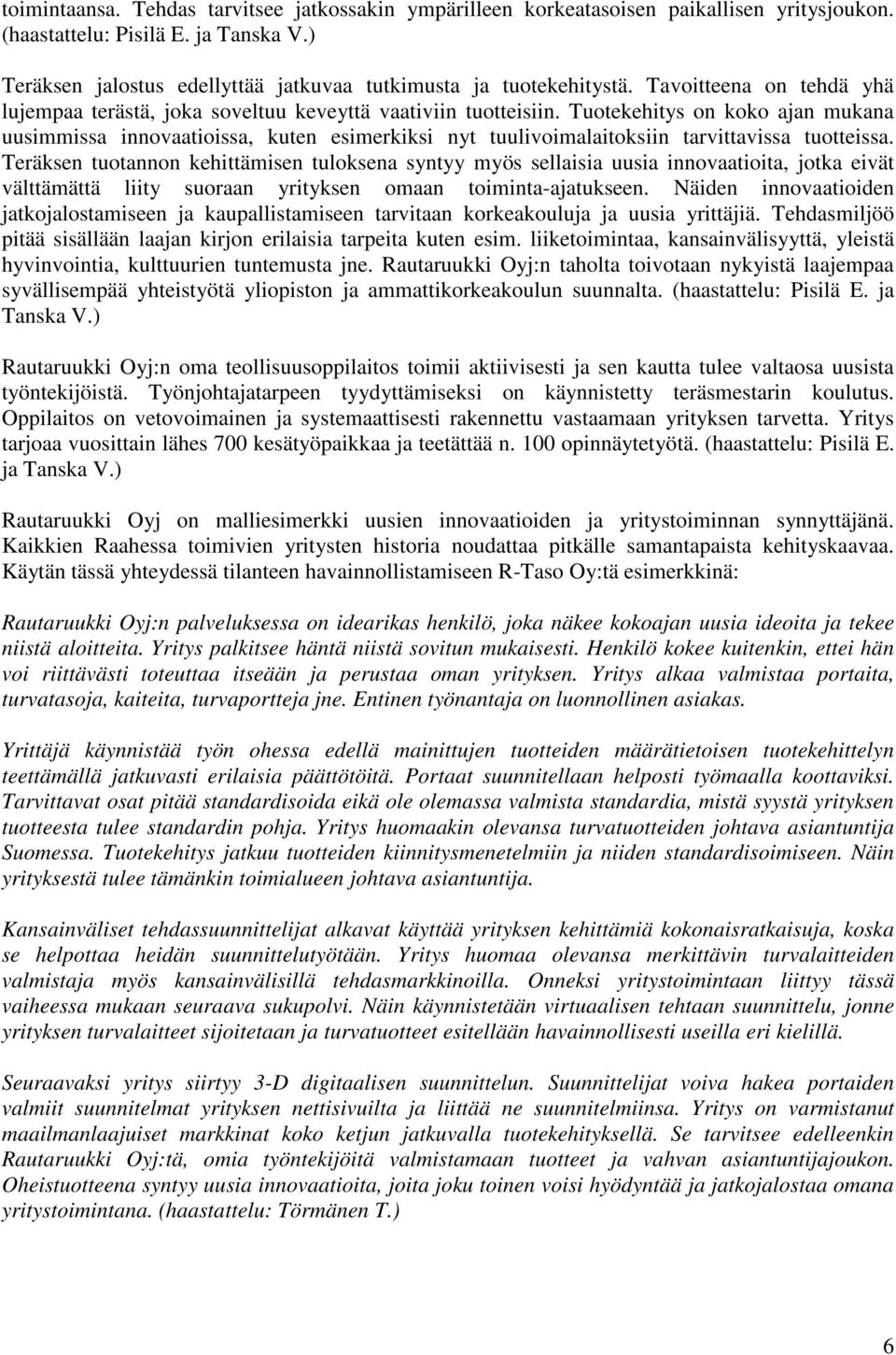 toimintaansa. Tehdas tarvitsee jatkossakin ympärilleen korkeatasoisen paikallisen yritysjoukon. (haastattelu: Pisilä E. ja Tanska V.)

Teräksen jalostus edellyttää jatkuvaa tutkimusta ja tuotekehitystä. Tavoitteena on tehdä yhä lujempaa terästä, joka soveltuu keveyttä vaativiin tuotteisiin. Tuotekehitys on koko ajan mukana uusimmissa innovaatioissa, kuten esimerkiksi nyt tuulivoimalaitoksiin tarvittavissa tuotteissa. Teräksen tuotannon kehittämisen tuloksena syntyy myös sellaisia uusia innovaatioita, jotka eivät välttämättä liity suoraan yrityksen omaan toiminta-ajatukseen. Näiden innovaatioiden jatkojalostamiseen ja kaupallistamiseen tarvitaan korkeakouluja ja uusia yrittäjiä. Tehdasmiljöö pitää sisällään laajan kirjon erilaisia tarpeita kuten esim. liiketoimintaa, kansainvälisyyttä, yleistä hyvinvointia, kulttuurien tuntemusta jne. Rautaruukki Oyj:n taholta toivotaan nykyistä laajempaa syvällisempää yhteistyötä yliopiston ja ammattikorkeakoulun suunnalta. (haastattelu: Pisilä E. ja Tanska V.)

Rautaruukki Oyj:n oma teollisuusoppilaitos toimii aktiivisesti ja sen kautta tulee valtaosa uusista työntekijöistä. Työnjohtajatarpeen tyydyttämiseksi on käynnistetty teräsmestarin koulutus. Oppilaitos on vetovoimainen ja systemaattisesti rakennettu vastaamaan yrityksen tarvetta. Yritys tarjoaa vuosittain lähes 700 kesätyöpaikkaa ja teetättää n. 100 opinnäytetyötä. (haastattelu: Pisilä E. ja Tanska V.)

Rautaruukki Oyj on malliesimerkki uusien innovaatioiden ja yritystoiminnan synnyttäjänä. Kaikkien Raahessa toimivien yritysten historia noudattaa pitkälle samantapaista kehityskaavaa. Käytän tässä yhteydessä tilanteen havainnollistamiseen R-Taso Oy:tä esimerkkinä:

Rautaruukki Oyj:n palveluksessa on idearikas henkilö, joka näkee kokoajan uusia ideoita ja tekee niistä aloitteita. Yritys palkitsee häntä niistä sovitun mukaisesti. Henkilö kokee kuitenkin, ettei hän voi riittävästi toteuttaa itseään ja perustaa oman yrityksen. Yritys alkaa valmistaa portaita, turvatasoja, kaiteita, turvaportteja jne. Entinen työnantaja on luonnollinen asiakas.

Yrittäjä käynnistää työn ohessa edellä mainittujen tuotteiden määrätietoisen tuotekehittelyn teettämällä jatkuvasti erilaisia päättötöitä. Portaat suunnitellaan helposti työmaalla koottaviksi. Tarvittavat osat pitää standardisoida eikä ole olemassa valmista standardia, mistä syystä yrityksen tuotteesta tulee standardin pohja. Yritys huomaakin olevansa turvatuotteiden johtava asiantuntija Suomessa. Tuotekehitys jatkuu tuotteiden kiinnitysmenetelmiin ja niiden standardisoimiseen. Näin yrityksestä tulee tämänkin toimialueen johtava asiantuntija.

Kansainväliset tehdassuunnittelijat alkavat käyttää yrityksen kehittämiä kokonaisratkaisuja, koska se helpottaa heidän suunnittelutyötään. Yritys huomaa olevansa merkittävin turvalaitteiden valmistaja myös kansainvälisillä tehdasmarkkinoilla. Onneksi yritystoimintaan liittyy tässä vaiheessa mukaan seuraava sukupolvi. Näin käynnistetään virtuaalisen tehtaan suunnittelu, jonne yrityksen turvalaitteet sijoitetaan ja turvatuotteet esitellään havainnollisesti useilla eri kielillä.

Seuraavaksi yritys siirtyy 3-D digitaalisen suunnittelun. Suunnittelijat voiva hakea portaiden valmiit suunnitelmat yrityksen nettisivuilta ja liittää ne suunnitelmiinsa. Yritys on varmistanut maailmanlaajuiset markkinat koko ketjun jatkuvalla tuotekehityksellä. Se tarvitsee edelleenkin Rautaruukki Oyj:tä, omia työntekijöitä valmistamaan tuotteet ja vahvan asiantuntijajoukon. Oheistuotteena syntyy uusia innovaatioita, joita joku toinen voisi hyödyntää ja jatkojalostaa omana yritystoimintana. (haastattelu: Törmänen T.)

6